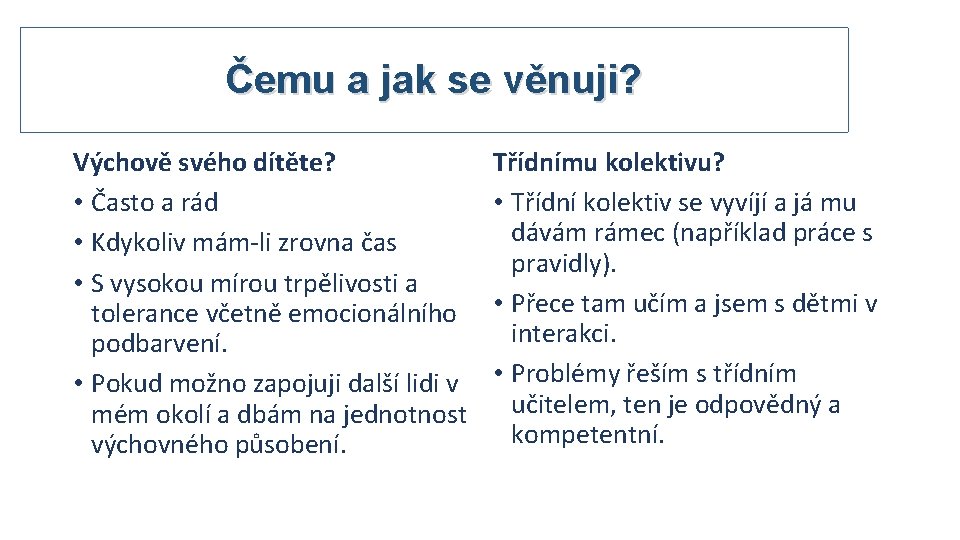 Čemu a jak se věnuji?

Výchově svého dítěte?
• Často a rád
• Kdykoliv mám-li zrovna čas
• S vysokou mírou trpělivosti a tolerance včetně emocionálního podbarvení.
• Pokud možno zapojuji další lidi v mém okolí a dbám na jednotnost výchovného působení.

Třídnímu kolektivu?
• Třídní kolektiv se vyvíjí a já mu dávám rámec (například práce s pravidly).
• Přece tam učím a jsem s dětmi v interakci.
• Problémy řeším s třídním učitelem, ten je odpovědný a kompetentní.